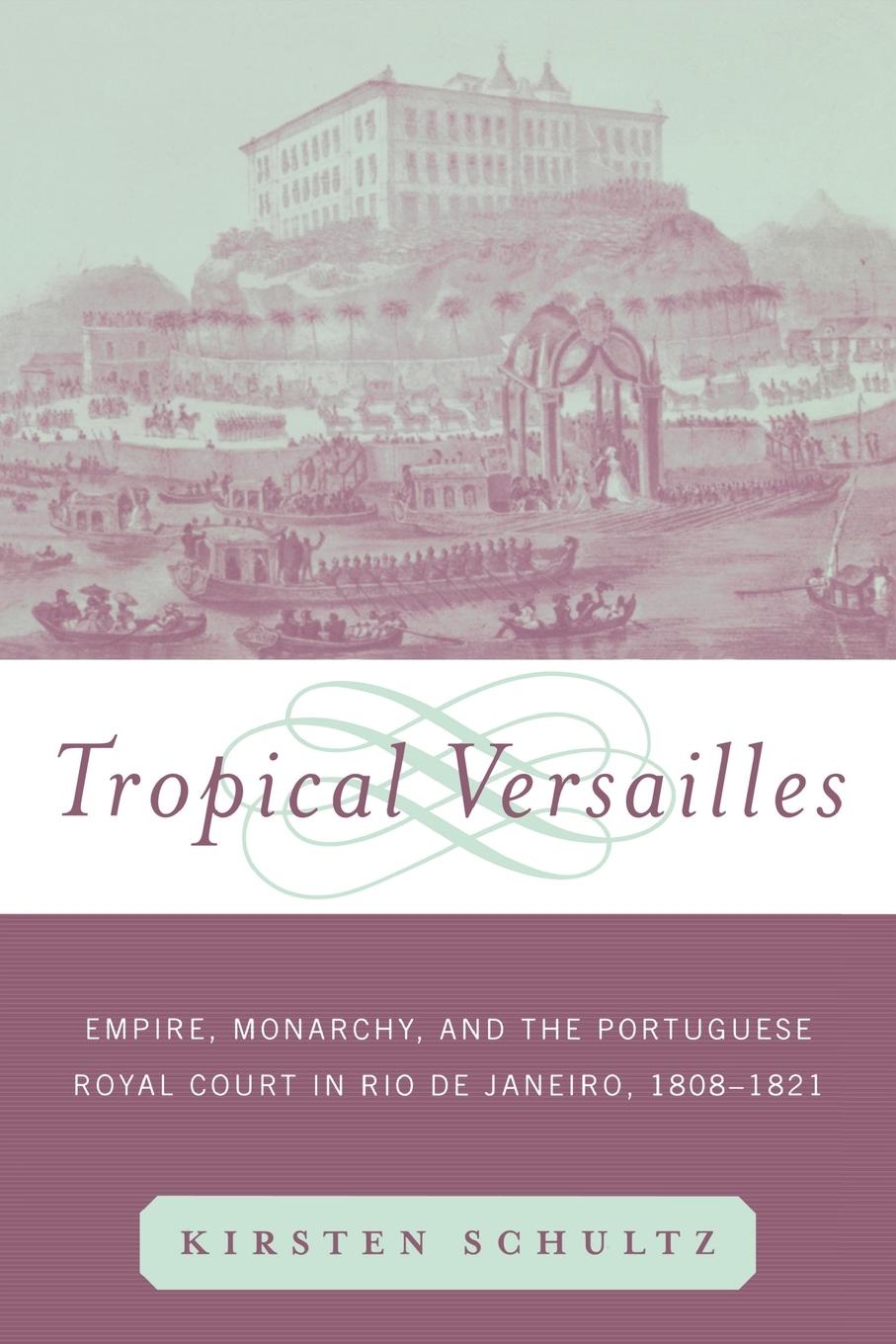 Tropical Versailles

EMPIRE, MONARCHY, AND THE PORTUGUESE ROYAL COURT IN RIO DE JANEIRO, 1808–1821

KIRSTEN SCHULTZ